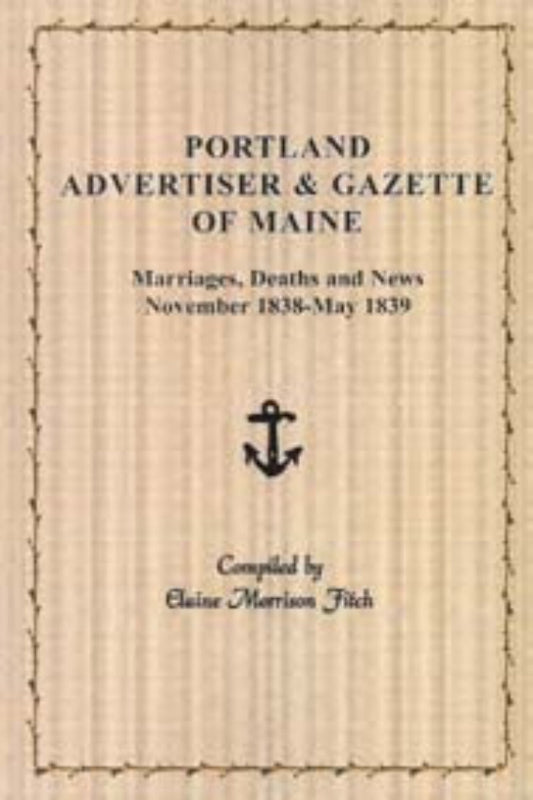 PORTLAND
ADVERTISER & GAZETTE
OF MAINE

Marriages, Deaths and News
November 1838-May 1839

Compiled by
Elaine Morrison Fitch